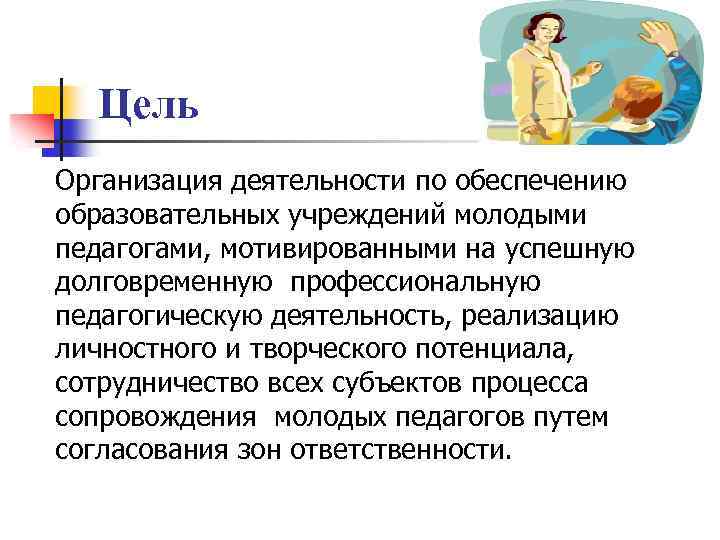 Цель

Организация деятельности по обеспечению образовательных учреждений молодыми педагогами, мотивированными на успешную долговременную профессиональную педагогическую деятельность, реализацию личностного и творческого потенциала, сотрудничество всех субъектов процесса сопровождения молодых педагогов путем согласования зон ответственности.